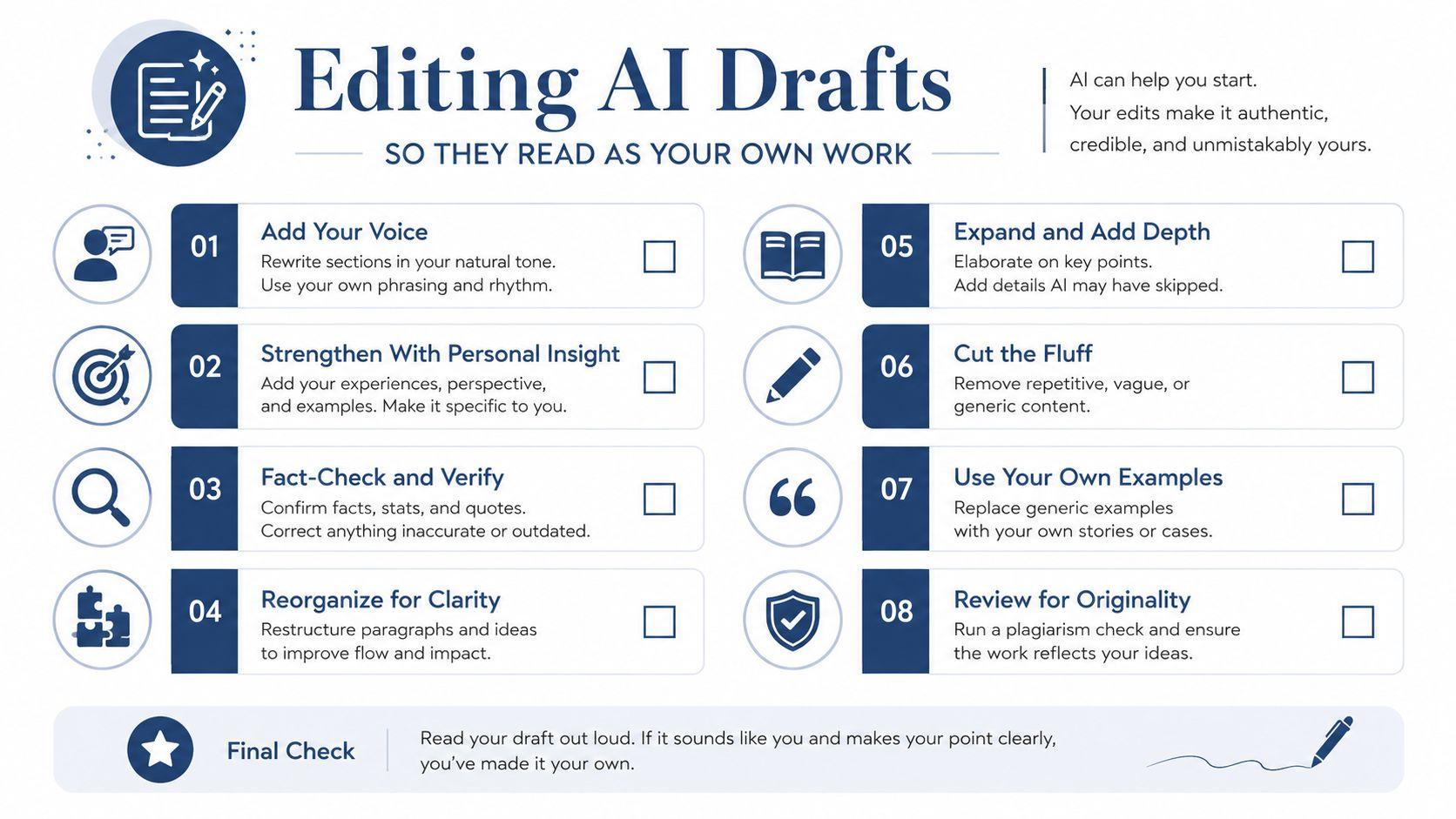 Editing AI Drafts

SO THEY READ AS YOUR OWN WORK

AI can help you start.
Your edits make it authentic, credible, and unmistakably yours.

01 Add Your Voice
Rewrite sections in your natural tone. Use your own phrasing and rhythm.

02 Strengthen With Personal Insight
Add your experiences, perspective, and examples. Make it specific to you.

03 Fact-Check and Verify
Confirm facts, stats, and quotes. Correct anything inaccurate or outdated.

04 Reorganize for Clarity
Restructure paragraphs and ideas to improve flow and impact.

05 Expand and Add Depth
Elaborate on key points. Add details AI may have skipped.

06 Cut the Fluff
Remove repetitive, vague, or generic content.

07 Use Your Own Examples
Replace generic examples with your own stories or cases.

08 Review for Originality
Run a plagiarism check and ensure the work reflects your ideas.

Final Check
Read your draft out loud. If it sounds like you and makes your point clearly, you've made it your own.